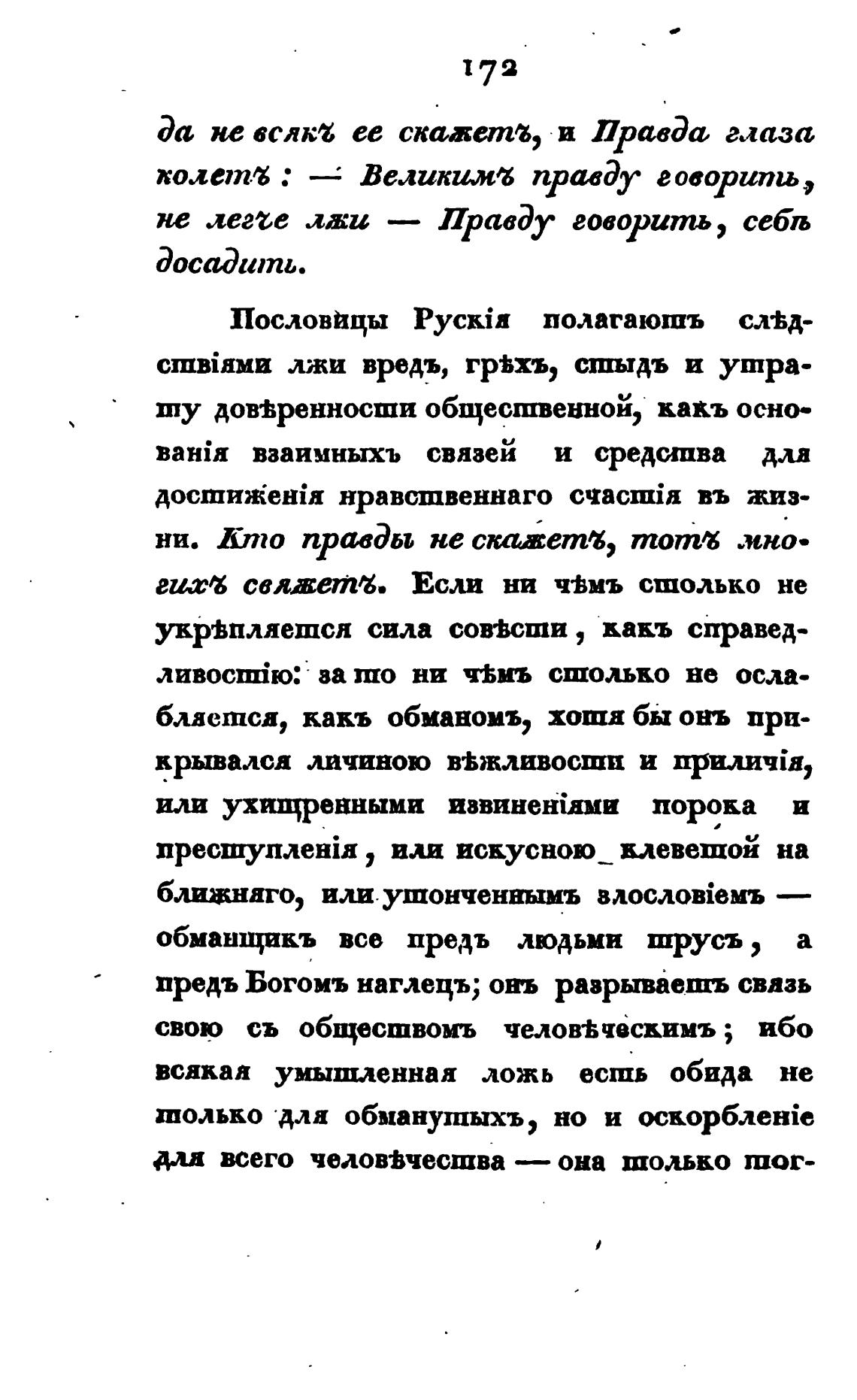 172

да не всякъ ее скажетъ, и Правда глаза колетъ: — Великимъ правду говорить, не легче лжи — Правду говорить, себѣ досадить.

Пословицы Рускія полагаютъ слѣдствіями лжи вредъ, грѣхъ, стыдъ и утрату довѣренности общественной, какъ основанія взаимныхъ связей и средства для достиженія нравственнаго счастія въ жизни. Кто правды не скажетъ, тотъ многихъ свяжетъ. Если ни чѣмъ столько не укрѣпляется сила совѣсти, какъ справедливостію: за то ни чѣмъ столько не ослабляется, какъ обманомъ, хотя бы онъ прикрывался личиною вѣжливости и приличія, или ухищренными извиненіями порока и преступленія, или искусною клеветой на ближняго, или утонченнымъ злословіемъ — обманщикъ все предъ людьми трусъ, а предъ Богомъ наглецъ; онъ разрываетъ связь свою съ обществомъ человѣческимъ; ибо всякая умышленная ложь есть обида не только для обманутыхъ, но и оскорбленіе для всего человѣчества — она только тог-